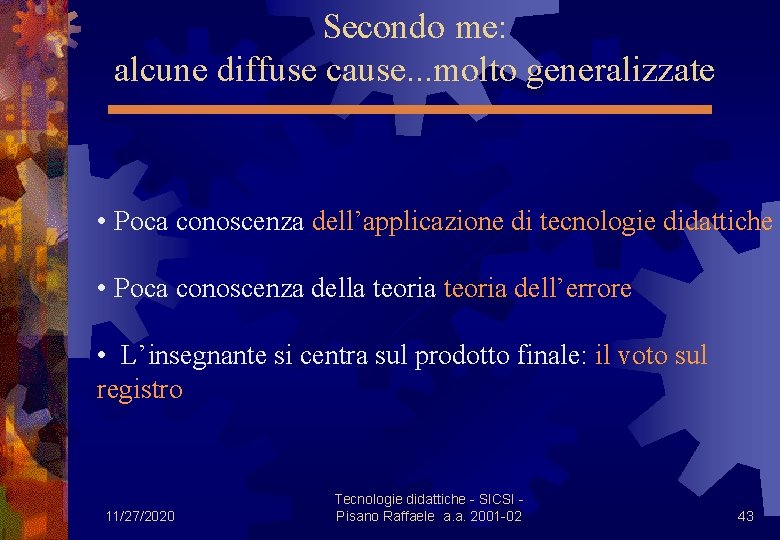 Secondo me:
alcune diffuse cause...molto generalizzate

• Poca conoscenza dell’applicazione di tecnologie didattiche

• Poca conoscenza della teoria teoria dell’errore

• L’insegnante si centra sul prodotto finale: il voto sul registro

11/27/2020

Tecnologie didattiche - SICSI - Pisano Raffaele a.a. 2001-02

43